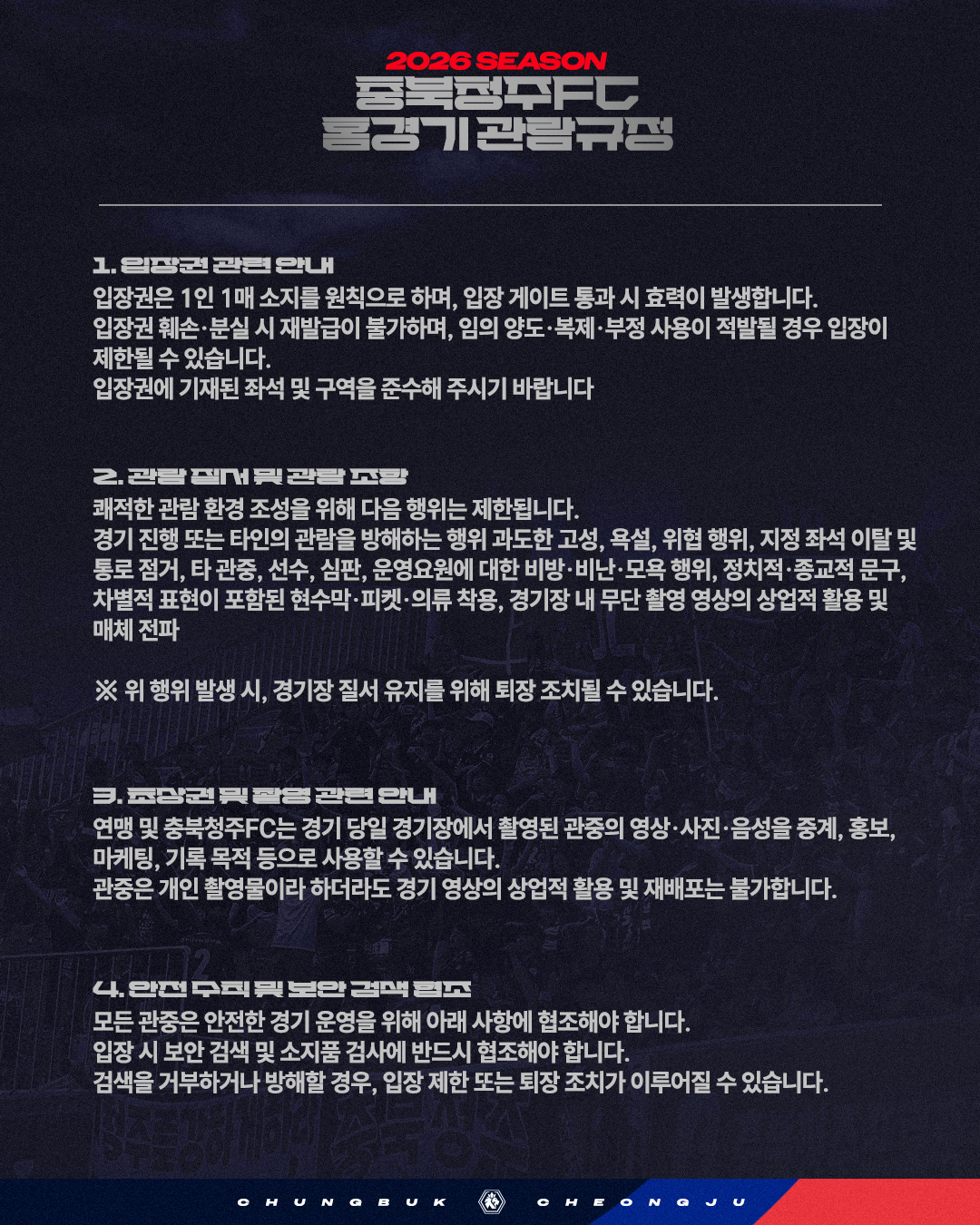 2026 SEASON
충북청주FC
홈경기 관람규정

1. 입장권 관련 안내
입장권은 1인 1매 소지를 원칙으로 하며, 입장 게이트 통과 시 효력이 발생합니다.
입장권 훼손·분실 시 재발급이 불가하며, 임의 양도·복제·부정 사용이 적발될 경우 입장이 제한될 수 있습니다.
입장권에 기재된 좌석 및 구역을 준수해 주시기 바랍니다

2. 관람 질서 및 관람 조항
쾌적한 관람 환경 조성을 위해 다음 행위는 제한됩니다.
경기 진행 또는 타인의 관람을 방해하는 행위 과도한 고성, 욕설, 위협 행위, 지정 좌석 이탈 및 통로 점거, 타 관중, 선수, 심판, 운영요원에 대한 비방·비난·모욕 행위, 정치적·종교적 문구, 차별적 표현이 포함된 현수막·피켓·의류 착용, 경기장 내 무단 촬영 영상의 상업적 활용 및 매체 전파

※ 위 행위 발생 시, 경기장 질서 유지를 위해 퇴장 조치될 수 있습니다.

3. 초상권 및 촬영 관련 안내
연맹 및 충북청주FC는 경기 당일 경기장에서 촬영된 관중의 영상·사진·음성을 중계, 홍보, 마케팅, 기록 목적 등으로 사용할 수 있습니다.
관중은 개인 촬영물이라 하더라도 경기 영상의 상업적 활용 및 재배포는 불가합니다.

4. 안전 수칙 및 보안 검색 협조
모든 관중은 안전한 경기 운영을 위해 아래 사항에 협조해야 합니다.
입장 시 보안 검색 및 소지품 검사에 반드시 협조해야 합니다.
검색을 거부하거나 방해할 경우, 입장 제한 또는 퇴장 조치가 이루어질 수 있습니다.

CHUNGBUK CHEONGJU